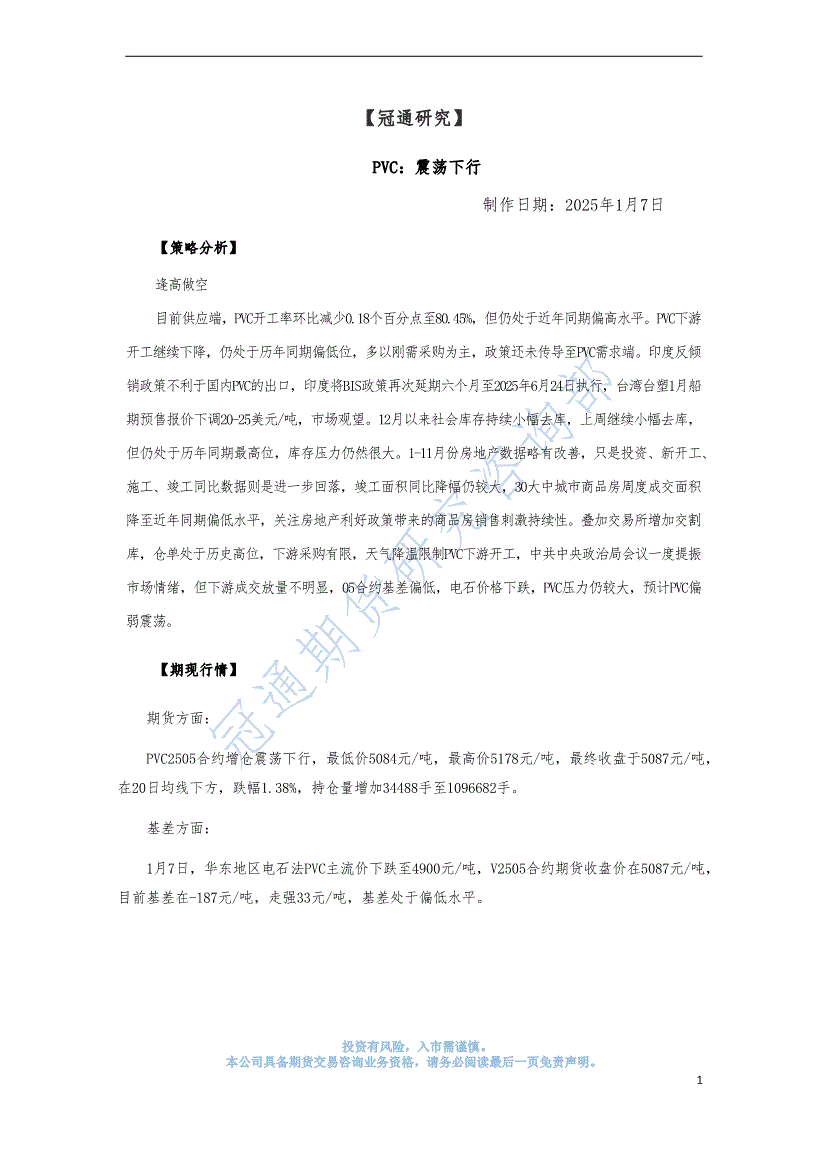 【冠通研究】

PVC：震荡下行

制作日期：2025年1月7日

【策略分析】

逢高做空

目前供应端，PVC开工率环比减少0.18个百分点至80.45%，但仍处于近年同期偏高水平。PVC下游开工继续下降，仍处于历年同期偏低位，多以刚需采购为主，政策还未传导至PVC需求端。印度反倾销政策不利于国内PVC的出口，印度将BIS政策再次延期六个月至2025年6月24日执行，台湾台塑1月船期预售报价下调20-25美元/吨，市场观望。12月以来社会库存持续小幅去库，上周继续小幅去库，但仍处于历年同期最高位，库存压力仍然很大。1-11月份房地产数据略有改善，只是投资、新开工、施工、竣工同比数据则是进一步回落，竣工面积同比降幅仍较大，30大中城市商品房周度成交面积降至近年同期偏低水平，关注房地产利好政策带来的商品房销售刺激持续性。叠加交易所增加交割库，仓单处于历史高位，下游采购有限，天气降温限制PVC下游开工，中共中央政治局会议一度提振市场情绪，但下游成交放量不明显，05合约基差偏低，电石价格下跌，PVC压力仍较大，预计PVC偏弱震荡。

【期现行情】

期货方面：

PVC2505合约增仓震荡下行，最低价5084元/吨，最高价5178元/吨，最终收盘于5087元/吨，在20日均线下方，跌幅1.38%，持仓量增加34488手至1096682手。

基差方面：

1月7日，华东地区电石法PVC主流价下跌至4900元/吨，V2505合约期货收盘价在5087元/吨，目前基差在-187元/吨，走强33元/吨，基差处于偏低水平。

冠通期货研究咨询部

投资有风险，入市需谨慎。
本公司具备期货交易咨询业务资格，请务必阅读最后一页免责声明。

1